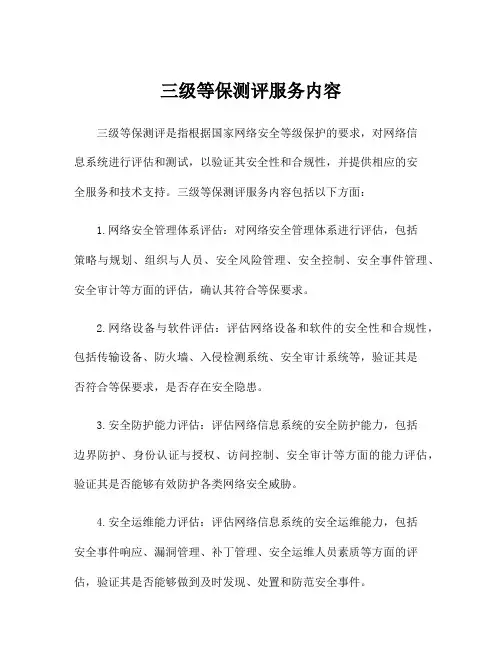 三级等保测评服务内容

三级等保测评是指根据国家网络安全等级保护的要求，对网络信息系统进行评估和测试，以验证其安全性和合规性，并提供相应的安全服务和技术支持。三级等保测评服务内容包括以下方面：

1. 网络安全管理体系评估：对网络安全管理体系进行评估，包括策略与规划、组织与人员、安全风险管理、安全控制、安全事件管理、安全审计等方面的评估，确认其符合等保要求。

2. 网络设备与软件评估：评估网络设备和软件的安全性和合规性，包括传输设备、防火墙、入侵检测系统、安全审计系统等，验证其是否符合等保要求，是否存在安全隐患。

3. 安全防护能力评估：评估网络信息系统的安全防护能力，包括边界防护、身份认证与授权、访问控制、安全审计等方面的能力评估，验证其是否能够有效防护各类网络安全威胁。

4. 安全运维能力评估：评估网络信息系统的安全运维能力，包括安全事件响应、漏洞管理、补丁管理、安全运维人员素质等方面的评估，验证其是否能够做到及时发现、处置和防范安全事件。